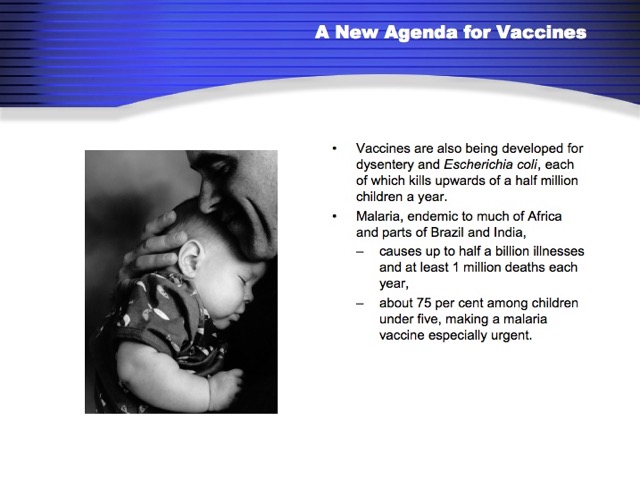 A New Agenda for Vaccines

• Vaccines are also being developed for dysentery and Escherichia coli, each of which kills upwards of a half million children a year.

• Malaria, endemic to much of Africa and parts of Brazil and India,

– causes up to half a billion illnesses and at least 1 million deaths each year,

– about 75 per cent among children under five, making a malaria vaccine especially urgent.